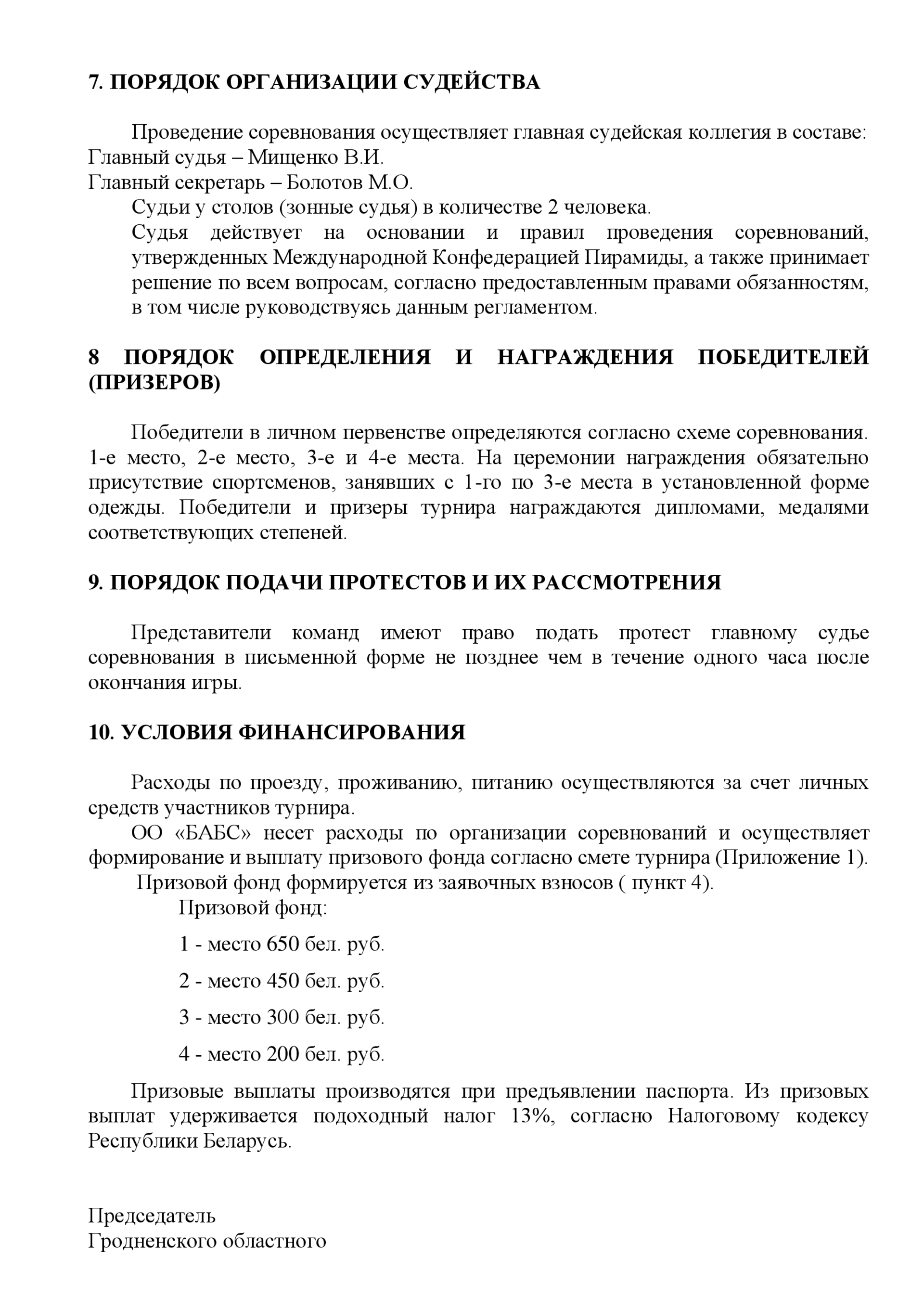 7. ПОРЯДОК ОРГАНИЗАЦИИ СУДЕЙСТВА

Проведение соревнования осуществляет главная судейская коллегия в составе:
Главный судья – Мищенко В.И.
Главный секретарь – Болотов М.О.
Судьи у столов (зонные судья) в количестве 2 человека.
Судья действует на основании и правил проведения соревнований, утвержденных Международной Конфедерацией Пирамиды, а также принимает решение по всем вопросам, согласно предоставленным правами обязанностям, в том числе руководствуясь данным регламентом.

8 ПОРЯДОК ОПРЕДЕЛЕНИЯ И НАГРАЖДЕНИЯ ПОБЕДИТЕЛЕЙ (ПРИЗЕРОВ)

Победители в личном первенстве определяются согласно схеме соревнования. 1-е место, 2-е место, 3-е и 4-е места. На церемонии награждения обязательно присутствие спортсменов, занявших с 1-го по 3-е места в установленной форме одежды. Победители и призеры турнира награждаются дипломами, медалями соответствующих степеней.

9. ПОРЯДОК ПОДАЧИ ПРОТЕСТОВ И ИХ РАССМОТРЕНИЯ

Представители команд имеют право подать протест главному судье соревнования в письменной форме не позднее чем в течение одного часа после окончания игры.

10. УСЛОВИЯ ФИНАНСИРОВАНИЯ

Расходы по проезду, проживанию, питанию осуществляются за счет личных средств участников турнира.
ОО «БАБС» несет расходы по организации соревнований и осуществляет формирование и выплату призового фонда согласно смете турнира (Приложение 1).
Призовой фонд формируется из заявочных взносов ( пункт 4).
Призовой фонд:
1 - место 650 бел. руб.
2 - место 450 бел. руб.
3 - место 300 бел. руб.
4 - место 200 бел. руб.

Призовые выплаты производятся при предъявлении паспорта. Из призовых выплат удерживается подоходный налог 13%, согласно Налоговому кодексу Республики Беларусь.

Председатель
Гродненского областного